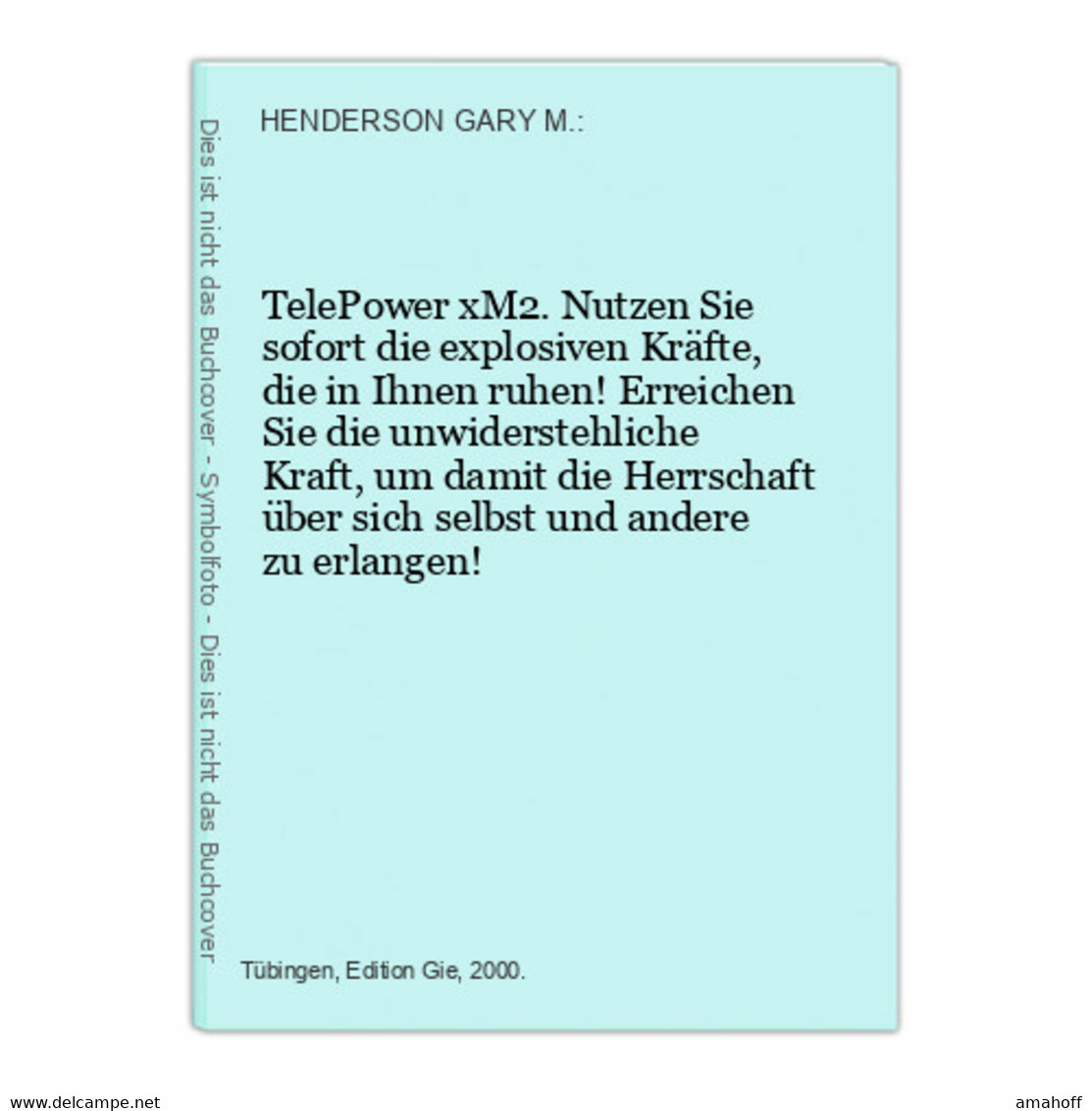 Dies ist nicht das Buchcover - Symbolfoto - Dies ist nicht das Buchcover

HENDERSON GARY M.:

TelePower xM2. Nutzen Sie sofort die explosiven Kräfte, die in Ihnen ruhen! Erreichen Sie die unwiderstehliche Kraft, um damit die Herrschaft über sich selbst und andere zu erlangen!

Tübingen, Edition Gie, 2000.

www.delcampe.net

amahoff